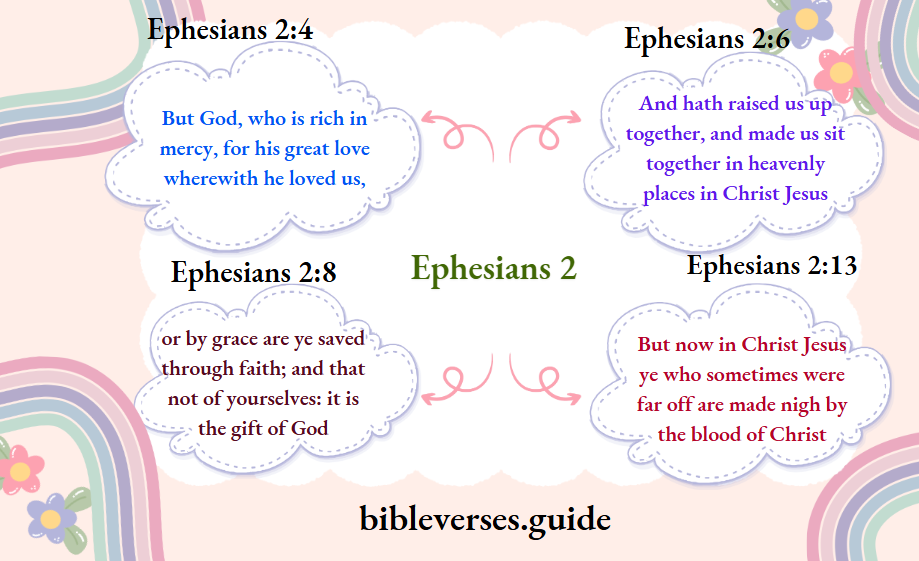 Ephesians 2:4

But God, who is rich in mercy, for his great love wherewith he loved us,

Ephesians 2:6

And hath raised us up together, and made us sit together in heavenly places in Christ Jesus

Ephesians 2

Ephesians 2:8

or by grace are ye saved through faith; and that not of yourselves: it is the gift of God

Ephesians 2:13

But now in Christ Jesus ye who sometimes were far off are made nigh by the blood of Christ

bibleverses.guide